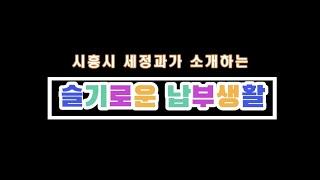 시흥시 세정과가 소개하는

슬기로운 납부생활